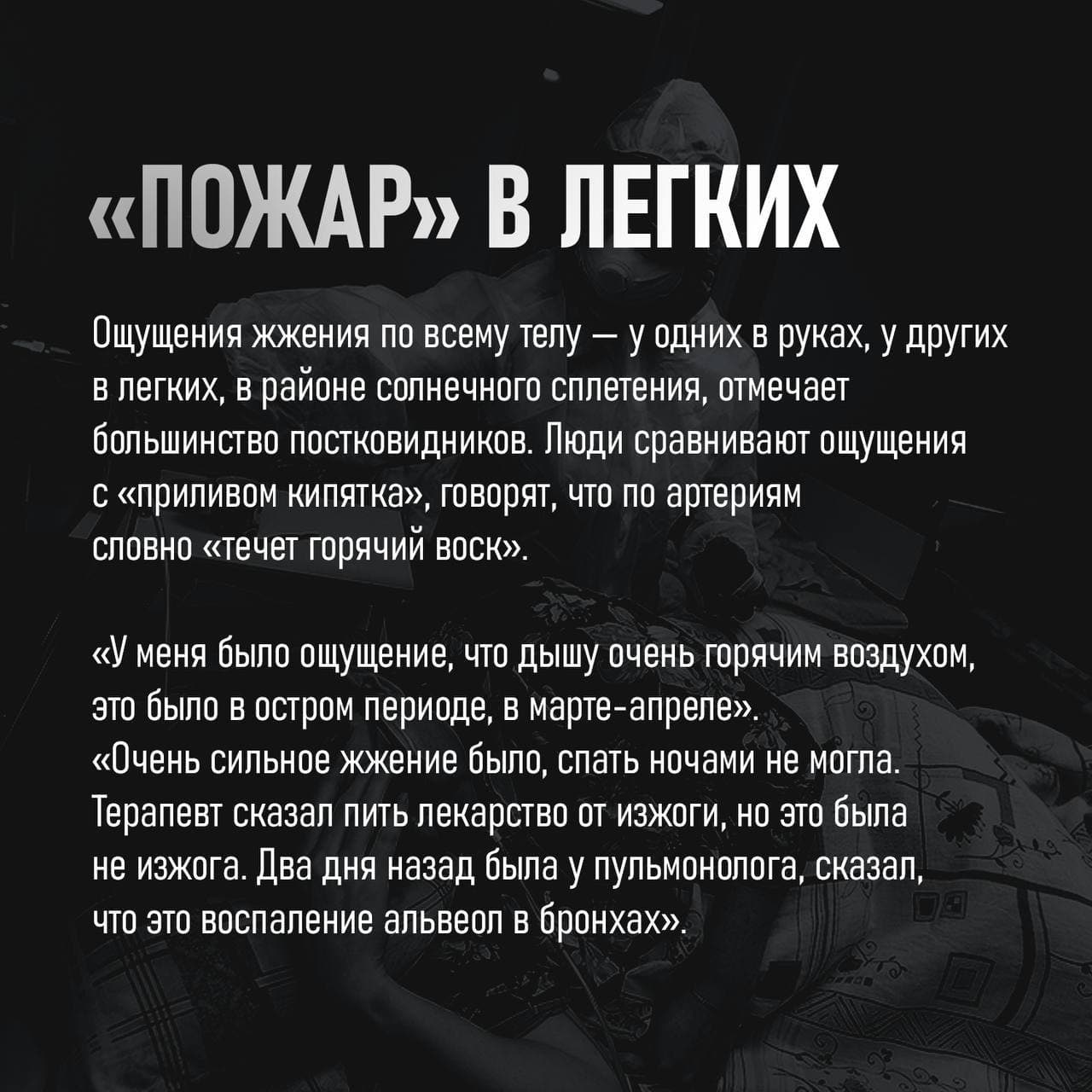 «ПОЖАР» В ЛЕГКИХ

Ощущения жжения по всему телу — у одних в руках, у других в легких, в районе солнечного сплетения, отмечает большинство постковидников. Люди сравнивают ощущения с «приливом кипятка», говорят, что по артериям словно «течет горячий воск».

«У меня было ощущение, что дышу очень горячим воздухом, это было в остром периоде, в марте-апреле».
«Очень сильное жжение было, спать ночами не могла. Терапевт сказал пить лекарство от изжоги, но это была не изжога. Два дня назад была у пульмонолога, сказал, что это воспаление альвеол в бронхах».